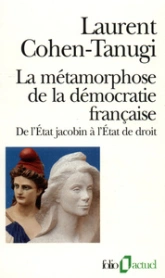 Laurent Cohen-Tanugi

La métamorphose de la démocratie française

De l'État jacobin à l'État de droit

folio actuel